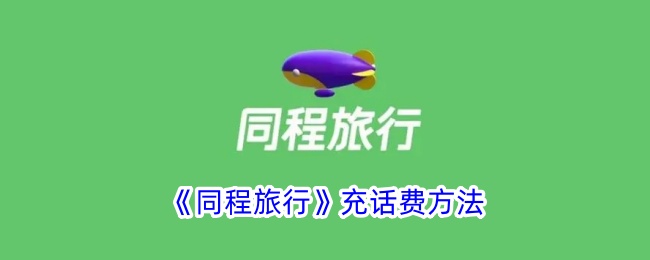 同程旅行

《同程旅行》充话费方法